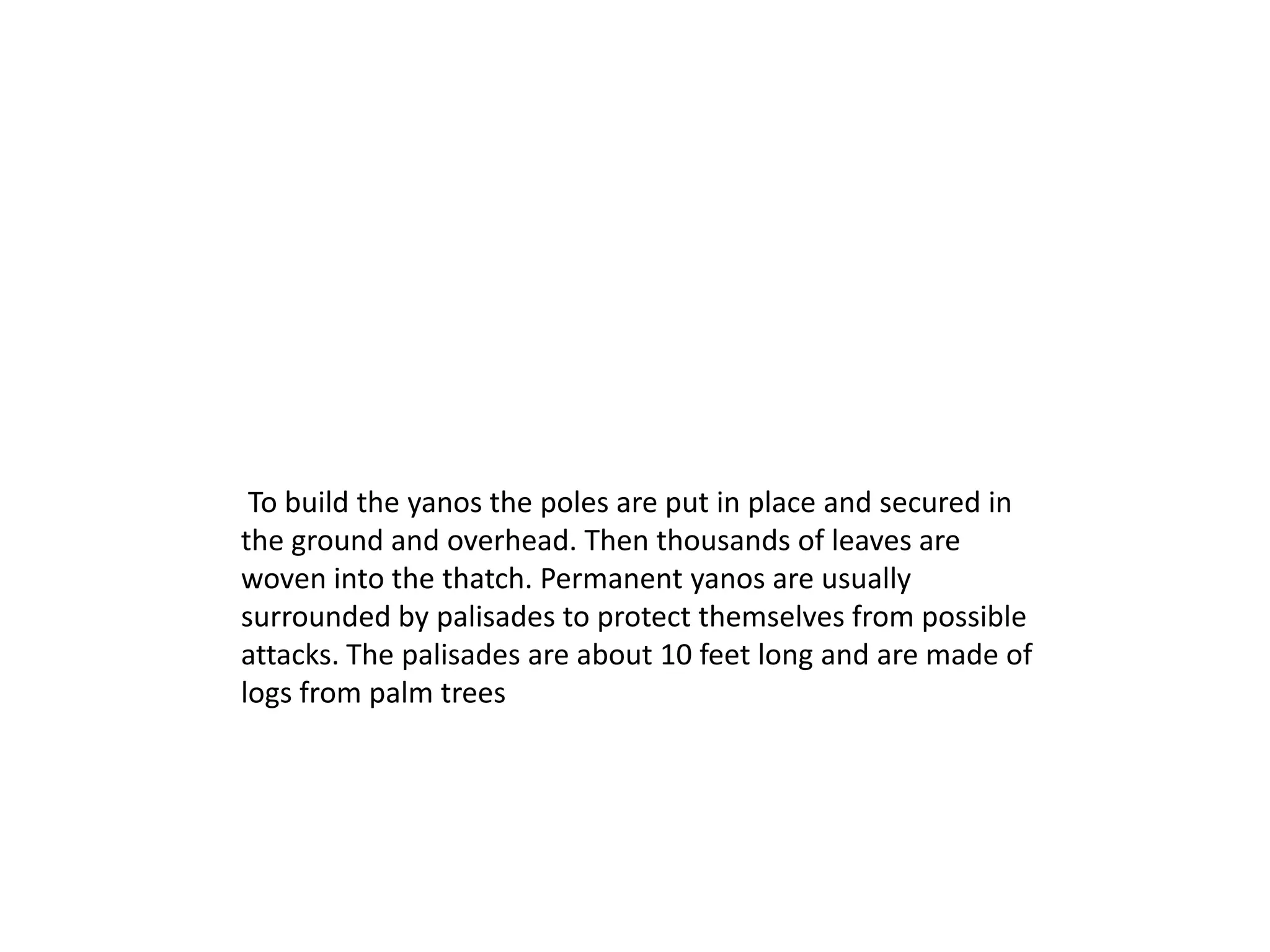 To build the yanos the poles are put in place and secured in the ground and overhead. Then thousands of leaves are woven into the thatch. Permanent yanos are usually surrounded by palisades to protect themselves from possible attacks. The palisades are about 10 feet long and are made of logs from palm trees